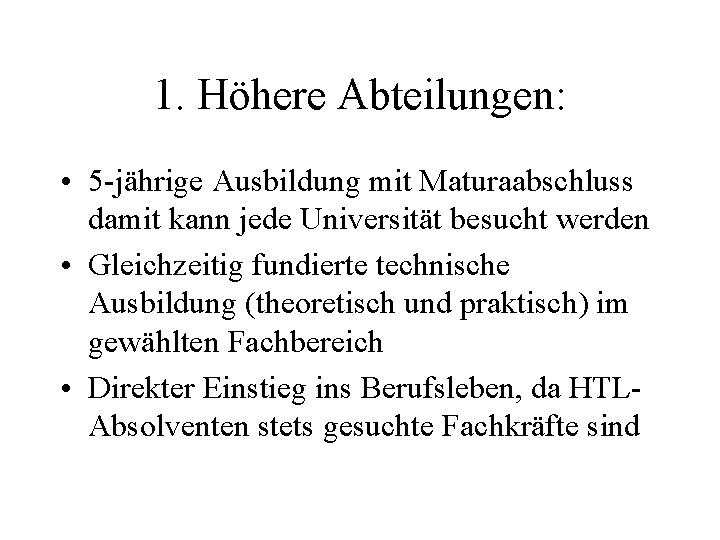 1. Höhere Abteilungen:

• 5-jährige Ausbildung mit Maturaabschluss damit kann jede Universität besucht werden

• Gleichzeitig fundierte technische Ausbildung (theoretisch und praktisch) im gewählten Fachbereich

• Direkter Einstieg ins Berufsleben, da HTL-Absolventen stets gesuchte Fachkräfte sind